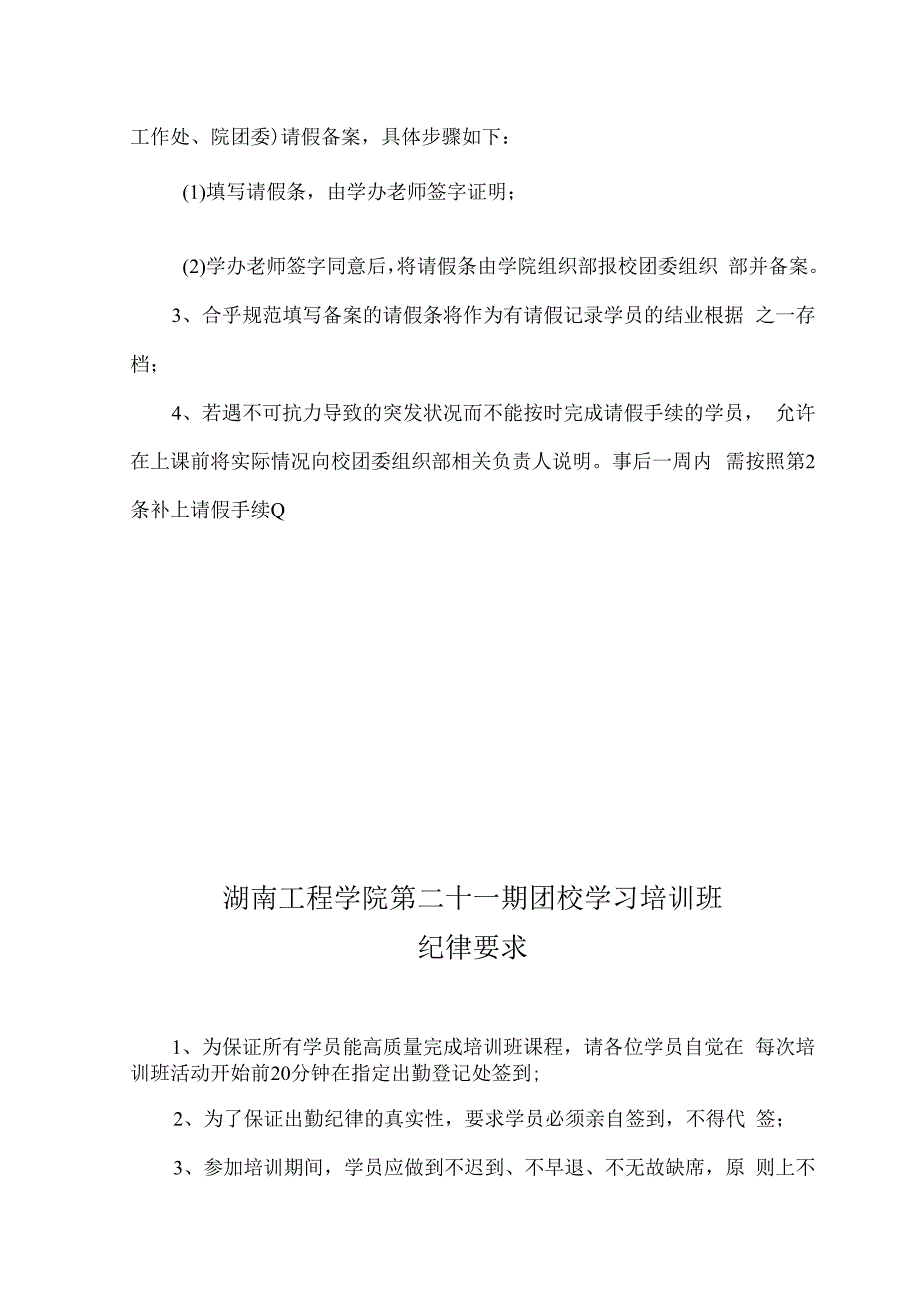 工作处、院团委)请假备案，具体步骤如下：

(1)填写请假条，由学办老师签字证明；

(2)学办老师签字同意后，将请假条由学院组织部报校团委组织 部并备案。

3、合乎规范填写备案的请假条将作为有请假记录学员的结业根据 之一存档；

4、若遇不可抗力导致的突发状况而不能按时完成请假手续的学员， 允许在上课前将实际情况向校团委组织部相关负责人说明。事后一周内 需按照第2条补上请假手续Q

湖南工程学院第二十一期团校学习培训班
纪律要求

1、为保证所有学员能高质量完成培训班课程，请各位学员自觉在 每次培训班活动开始前20分钟在指定出勤登记处签到;

2、为了保证出勤纪律的真实性，要求学员必须亲自签到，不得代 签;

3、参加培训期间，学员应做到不迟到、不早退、不无故缺席，原 则上不